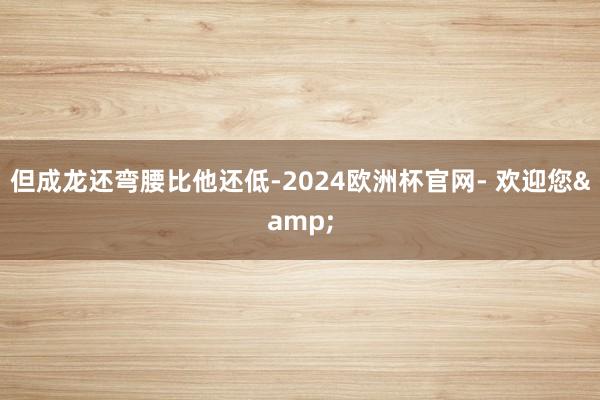 但成龙还弯腰比他还低-2024欧洲杯官网- 欢迎您&amp;